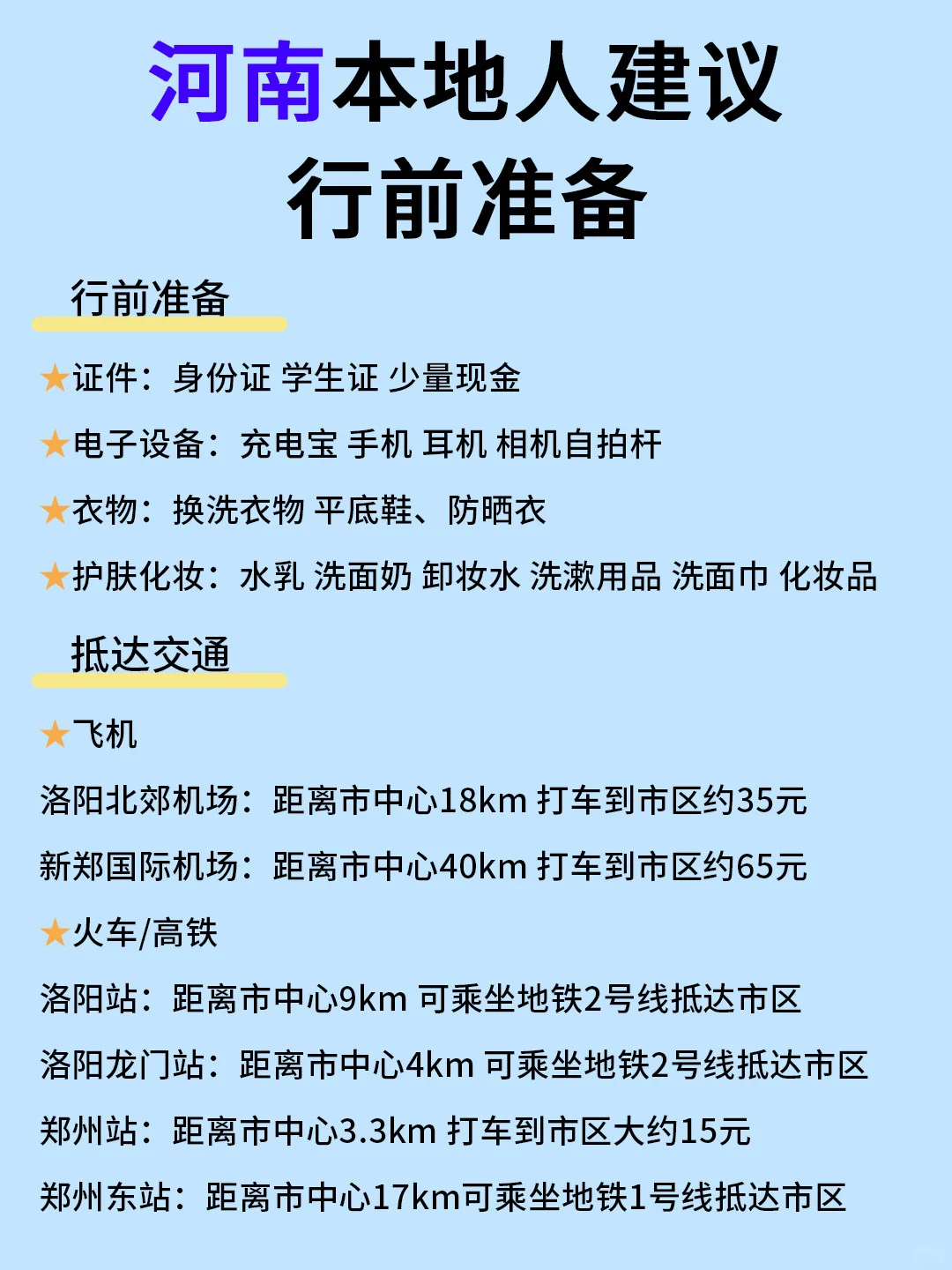 河南本地人建议
行前准备

行前准备

★证件：身份证 学生证 少量现金

★电子设备：充电宝 手机 耳机 相机自拍杆

★衣物：换洗衣物 平底鞋、防晒衣

★护肤化妆：水乳 洗面奶 卸妆水 洗漱用品 洗面巾 化妆品

抵达交通

★飞机

洛阳北郊机场：距离市中心18km 打车到市区约35元

新郑国际机场：距离市中心40km 打车到市区约65元

★火车/高铁

洛阳站：距离市中心9km 可乘坐地铁2号线抵达市区

洛阳龙门站：距离市中心4km 可乘坐地铁2号线抵达市区

郑州站：距离市中心3.3km 打车到市区大约15元

郑州东站：距离市中心17km可乘坐地铁1号线抵达市区